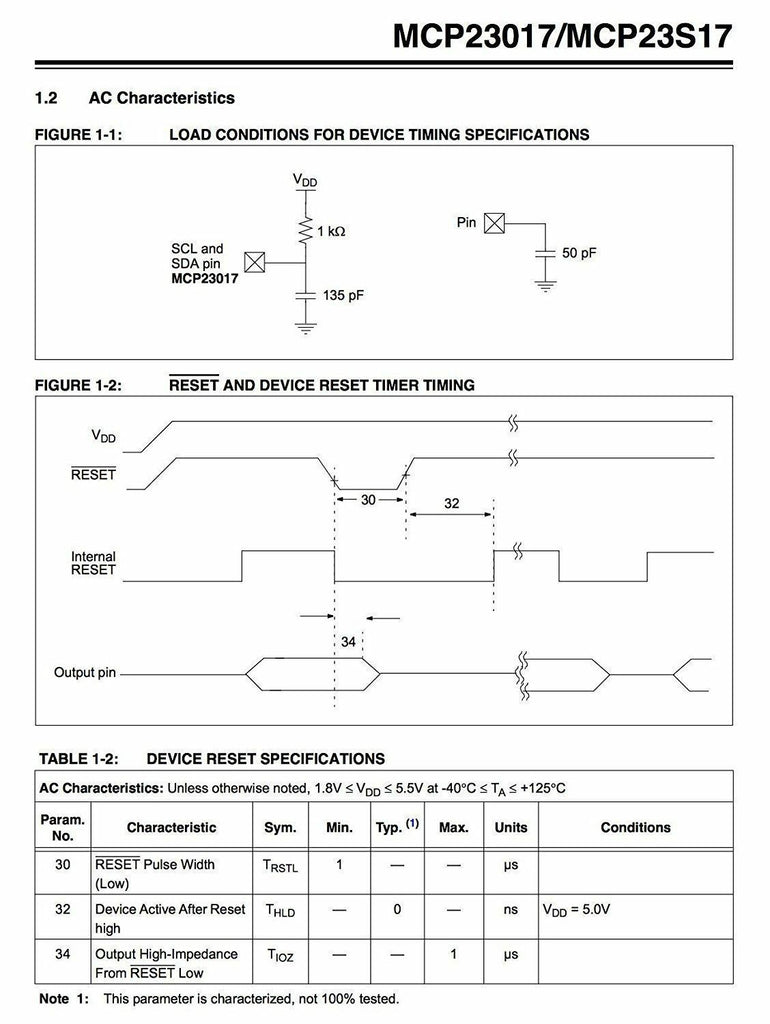 MCP23017/MCP23S17

1.2 AC Characteristics

FIGURE 1-1: LOAD CONDITIONS FOR DEVICE TIMING SPECIFICATIONS

$V_{DD}$

1 kΩ

SCL and
SDA pin
MCP23017

135 pF

Pin

50 pF

FIGURE 1-2: $\overline{RESET}$ AND DEVICE RESET TIMER TIMING

$V_{DD}$

$\overline{RESET}$

30

32

Internal
RESET

34

Output pin

TABLE 1-2: DEVICE RESET SPECIFICATIONS

| AC Characteristics: Unless otherwise noted, 1.8V ≤ $V_{DD}$ ≤ 5.5V at -40°C ≤ $T_A$ ≤ +125°C | | | | | | | |
|---|---|---|---|---|---|---|---|
| Param. No. | Characteristic | Sym. | Min. | Typ. $^{(1)}$ | Max. | Units | Conditions |
| 30 | $\overline{RESET}$ Pulse Width (Low) | $T_{RSTL}$ | 1 | — | — | μs | |
| 32 | Device Active After Reset high | $T_{HLD}$ | — | 0 | — | ns | $V_{DD}$ = 5.0V |
| 34 | Output High-Impedance From $\overline{RESET}$ Low | $T_{IOZ}$ | — | — | 1 | μs | |

Note 1: This parameter is characterized, not 100% tested.